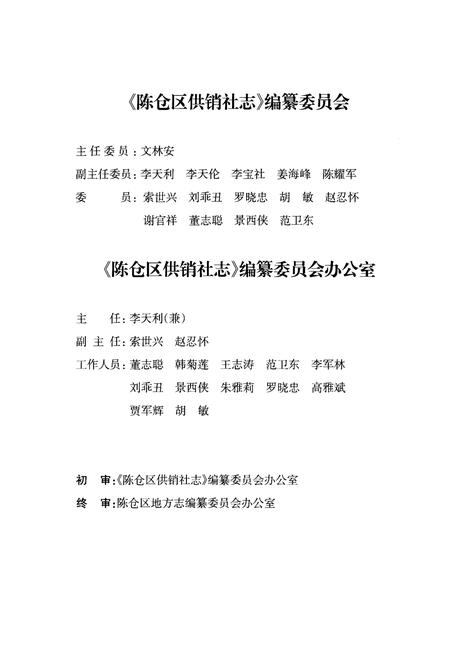 《陈仓区供销社志》编纂委员会

主任委员：文林安
副主任委员：李天利　李天伦　李宝社　姜海峰　陈耀军
委　　员：索世兴　刘乖丑　罗晓忠　胡　敏　赵忍怀
谢官祥　董志聪　景西侠　范卫东

《陈仓区供销社志》编纂委员会办公室

主　　任：李天利（兼）
副 主 任：索世兴　赵忍怀
工作人员：董志聪　韩菊莲　王志涛　范卫东　李军林
刘乖丑　景西侠　朱雅莉　罗晓忠　高雅斌
贾军辉　胡　敏

初　审：《陈仓区供销社志》编纂委员会办公室
终　审：陈仓区地方志编纂委员会办公室